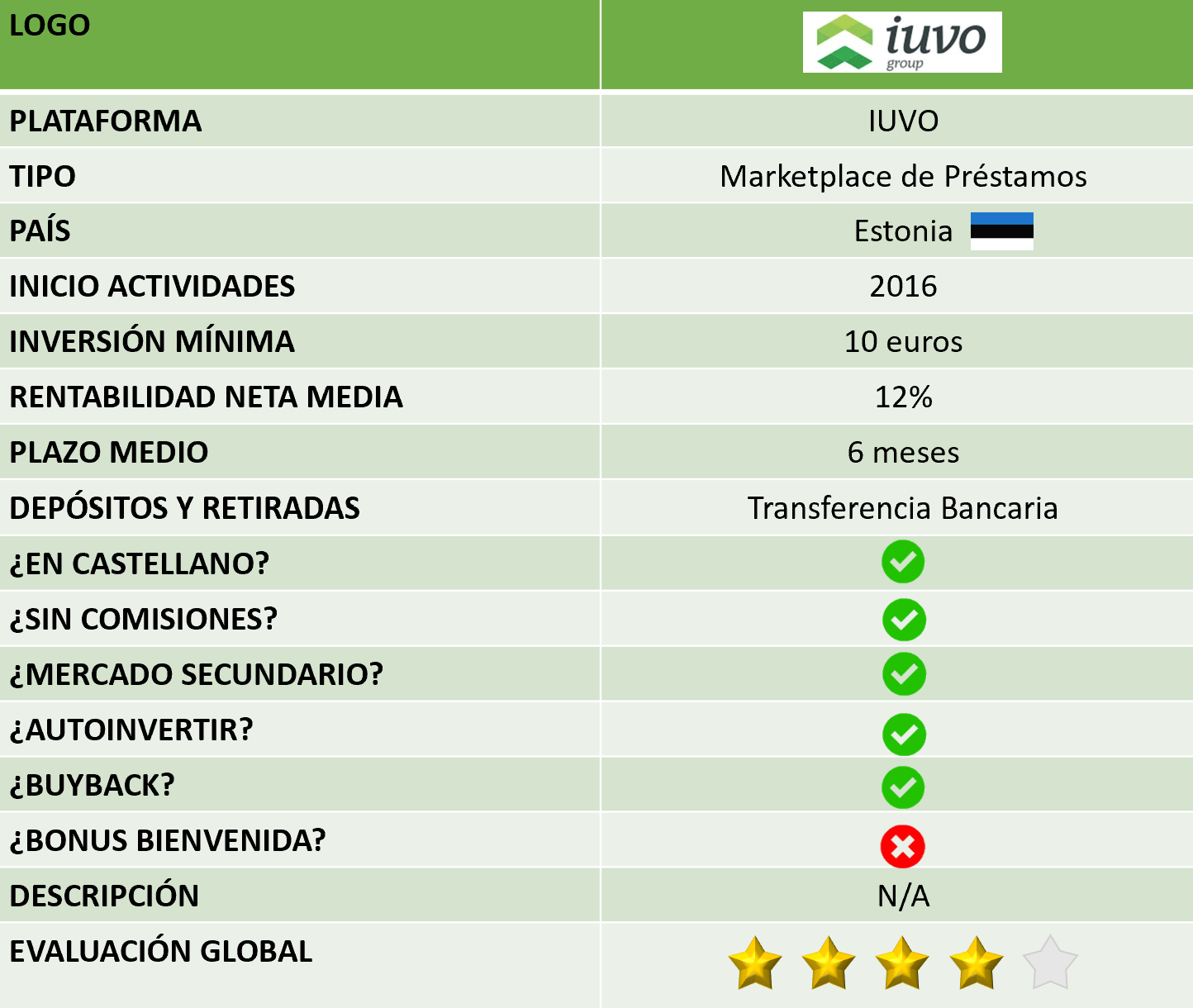 | LOGO | iuvo group |
|---|---|
| PLATAFORMA | IUVO |
| TIPO | Marketplace de Préstamos |
| PAÍS | Estonia |
| INICIO ACTIVIDADES | 2016 |
| INVERSIÓN MÍNIMA | 10 euros |
| RENTABILIDAD NETA MEDIA | 12% |
| PLAZO MEDIO | 6 meses |
| DEPÓSITOS Y RETIRADAS | Transferencia Bancaria |
| ¿EN CASTELLANO? | |
| ¿SIN COMISIONES? | |
| ¿MERCADO SECUNDARIO? | |
| ¿AUTOINVERTIR? | |
| ¿BUYBACK? | |
| ¿BONUS BIENVENIDA? | |
| DESCRIPCIÓN | N/A |
| EVALUACIÓN GLOBAL | |